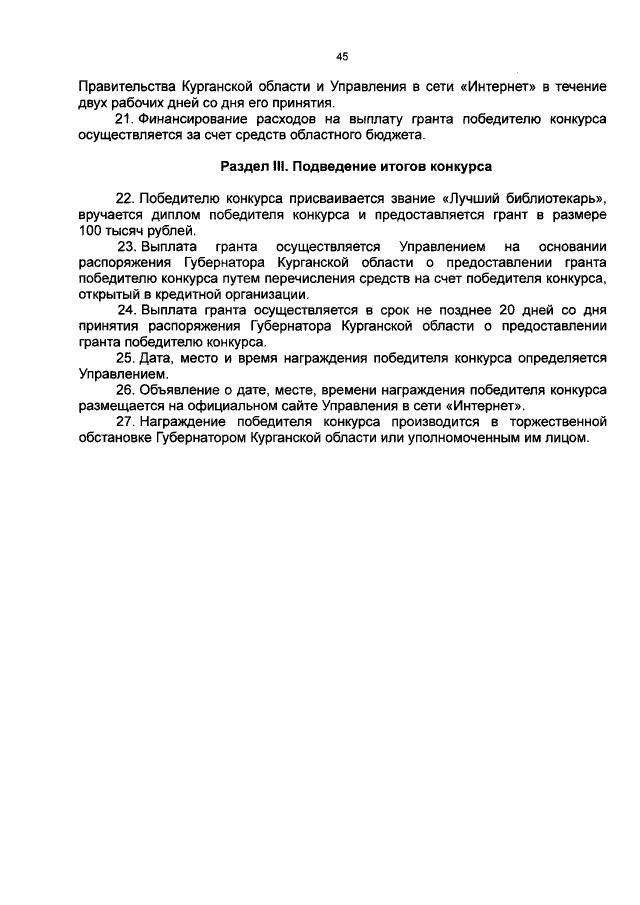 45

Правительства Курганской области и Управления в сети «Интернет» в течение двух рабочих дней со дня его принятия.

21. Финансирование расходов на выплату гранта победителю конкурса осуществляется за счет средств областного бюджета.

Раздел III. Подведение итогов конкурса

22. Победителю конкурса присваивается звание «Лучший библиотекарь», вручается диплом победителя конкурса и предоставляется грант в размере 100 тысяч рублей.

23. Выплата гранта осуществляется Управлением на основании распоряжения Губернатора Курганской области о предоставлении гранта победителю конкурса путем перечисления средств на счет победителя конкурса, открытый в кредитной организации.

24. Выплата гранта осуществляется в срок не позднее 20 дней со дня принятия распоряжения Губернатора Курганской области о предоставлении гранта победителю конкурса.

25. Дата, место и время награждения победителя конкурса определяется Управлением.

26. Объявление о дате, месте, времени награждения победителя конкурса размещается на официальном сайте Управления в сети «Интернет».

27. Награждение победителя конкурса производится в торжественной обстановке Губернатором Курганской области или уполномоченным им лицом.